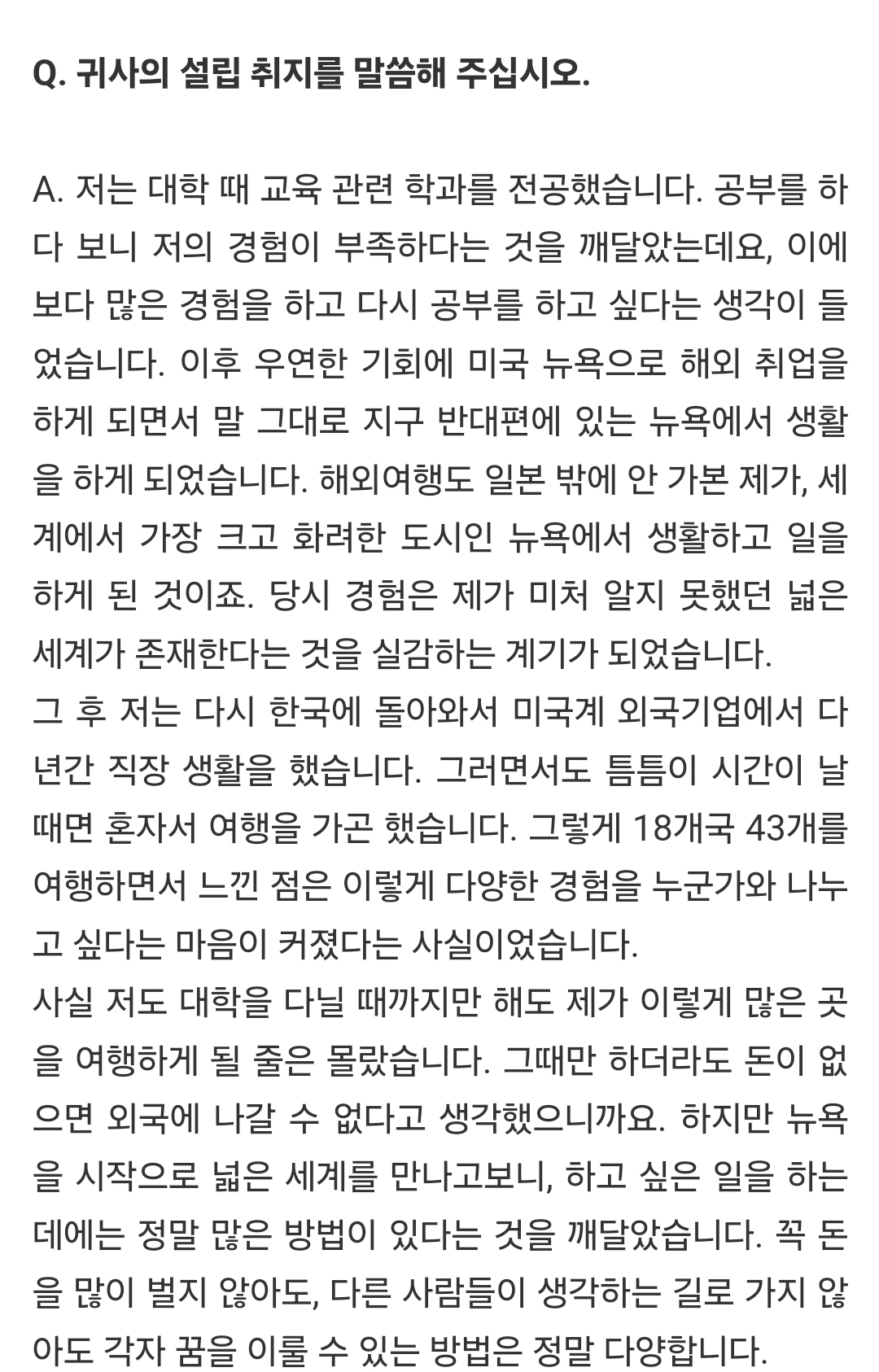 Q. 귀사의 설립 취지를 말씀해 주십시오.

A. 저는 대학 때 교육 관련 학과를 전공했습니다. 공부를 하다 보니 저의 경험이 부족하다는 것을 깨달았는데요, 이에 보다 많은 경험을 하고 다시 공부를 하고 싶다는 생각이 들었습니다. 이후 우연한 기회에 미국 뉴욕으로 해외 취업을 하게 되면서 말 그대로 지구 반대편에 있는 뉴욕에서 생활을 하게 되었습니다. 해외여행도 일본 밖에 안 가본 제가, 세계에서 가장 크고 화려한 도시인 뉴욕에서 생활하고 일을 하게 된 것이죠. 당시 경험은 제가 미처 알지 못했던 넓은 세계가 존재한다는 것을 실감하는 계기가 되었습니다.
그 후 저는 다시 한국에 돌아와서 미국계 외국기업에서 다년간 직장 생활을 했습니다. 그러면서도 틈틈이 시간이 날 때면 혼자서 여행을 가곤 했습니다. 그렇게 18개국 43개를 여행하면서 느낀 점은 이렇게 다양한 경험을 누군가와 나누고 싶다는 마음이 커졌다는 사실이었습니다.
사실 저도 대학을 다닐 때까지만 해도 제가 이렇게 많은 곳을 여행하게 될 줄은 몰랐습니다. 그때만 하더라도 돈이 없으면 외국에 나갈 수 없다고 생각했으니까요. 하지만 뉴욕을 시작으로 넓은 세계를 만나고보니, 하고 싶은 일을 하는 데에는 정말 많은 방법이 있다는 것을 깨달았습니다. 꼭 돈을 많이 벌지 않아도, 다른 사람들이 생각하는 길로 가지 않아도 각자 꿈을 이룰 수 있는 방법은 정말 다양합니다.